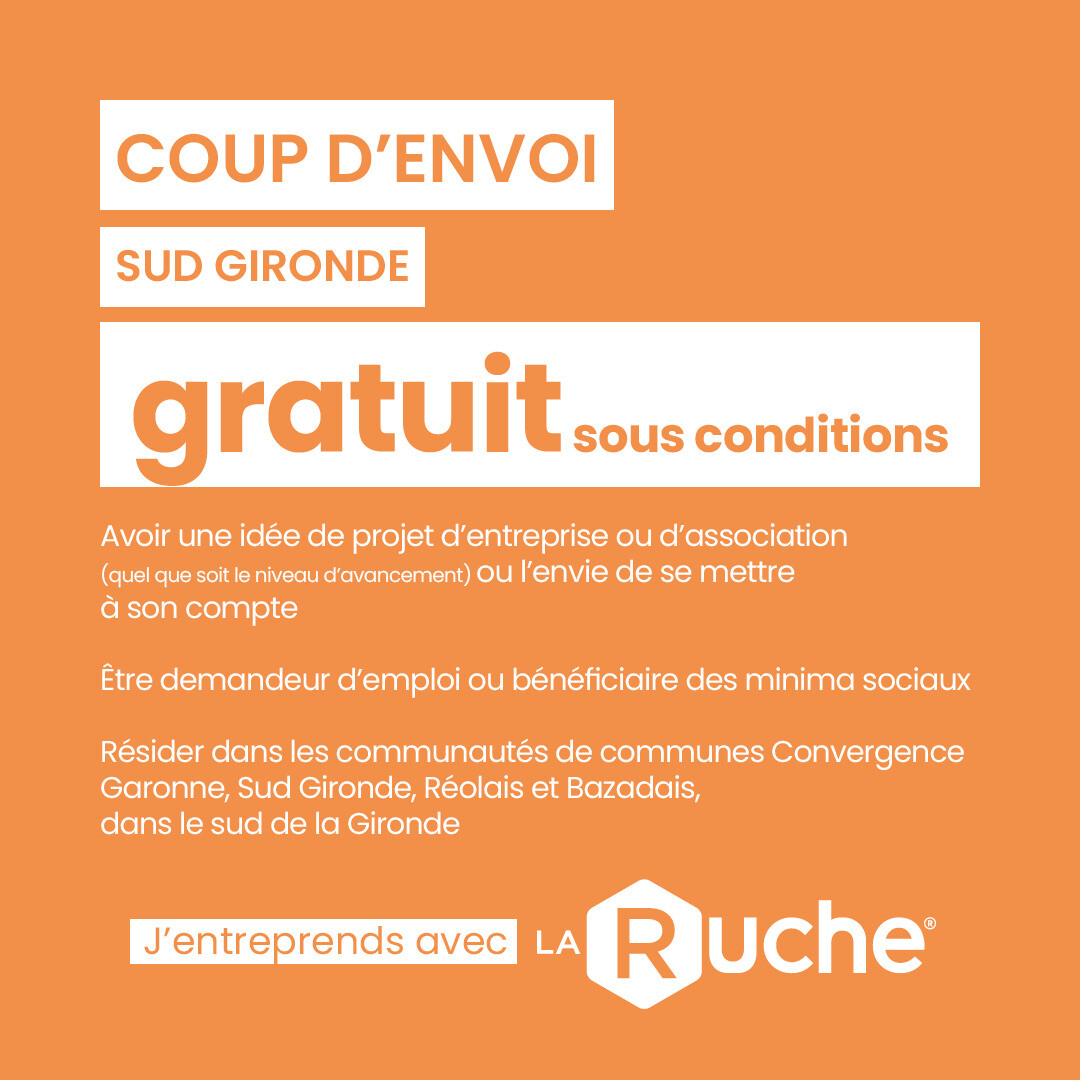 COUP D’ENVOI

SUD GIRONDE

gratuit sous conditions

Avoir une idée de projet d’entreprise ou d’association (quel que soit le niveau d’avancement) ou l’envie de se mettre à son compte

Être demandeur d’emploi ou bénéficiaire des minima sociaux

Résider dans les communautés de communes Convergence Garonne, Sud Gironde, Réolais et Bazadais, dans le sud de la Gironde

J’entreprends avec LA Ruche®